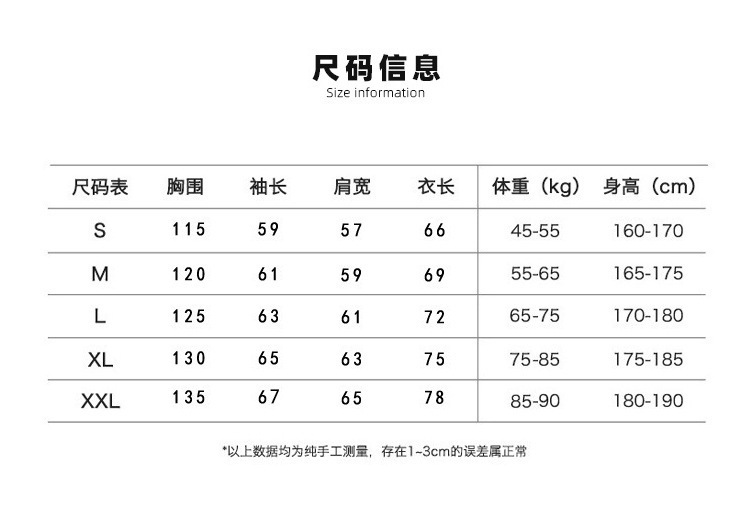 尺码信息
Size information

| 尺码表 | 胸围 | 袖长 | 肩宽 | 衣长 | 体重（kg） | 身高（cm） |
|---|---|---|---|---|---|---|
| S | 115 | 59 | 57 | 66 | 45-55 | 160-170 |
| M | 120 | 61 | 59 | 69 | 55-65 | 165-175 |
| L | 125 | 63 | 61 | 72 | 65-75 | 170-180 |
| XL | 130 | 65 | 63 | 75 | 75-85 | 175-185 |
| XXL | 135 | 67 | 65 | 78 | 85-90 | 180-190 |

*以上数据均为纯手工测量，存在1~3cm的误差属正常